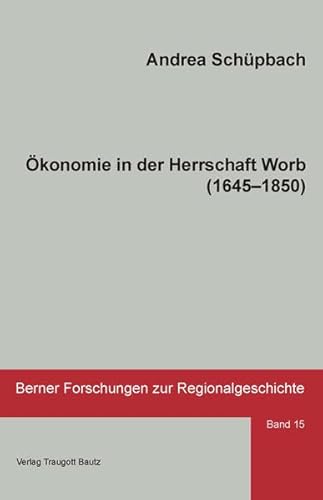 Andrea Schüpbach

Ökonomie in der Herrschaft Worb (1645–1850)

Berner Forschungen zur Regionalgeschichte

Band 15

Verlag Traugott Bautz